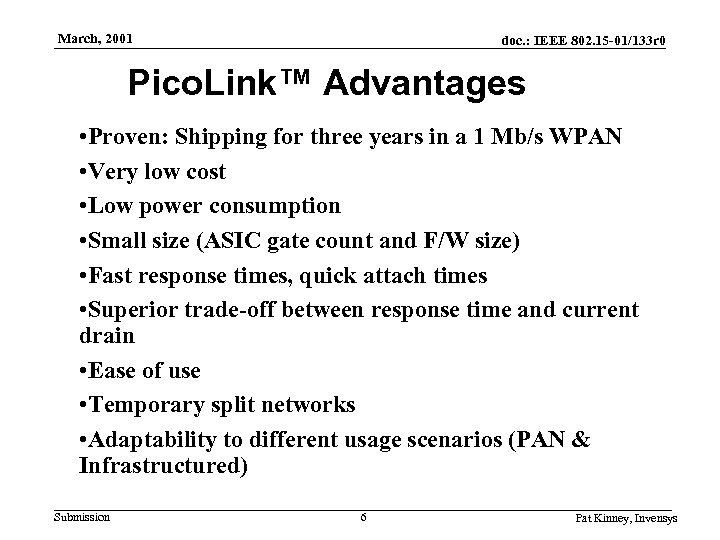 March, 2001

doc.: IEEE 802.15-01/133r0

PicoLink™ Advantages

•Proven: Shipping for three years in a 1 Mb/s WPAN

•Very low cost

•Low power consumption

•Small size (ASIC gate count and F/W size)

•Fast response times, quick attach times

•Superior trade-off between response time and current drain

•Ease of use

•Temporary split networks

•Adaptability to different usage scenarios (PAN & Infrastructured)

Submission

6

Pat Kinney, Invensys